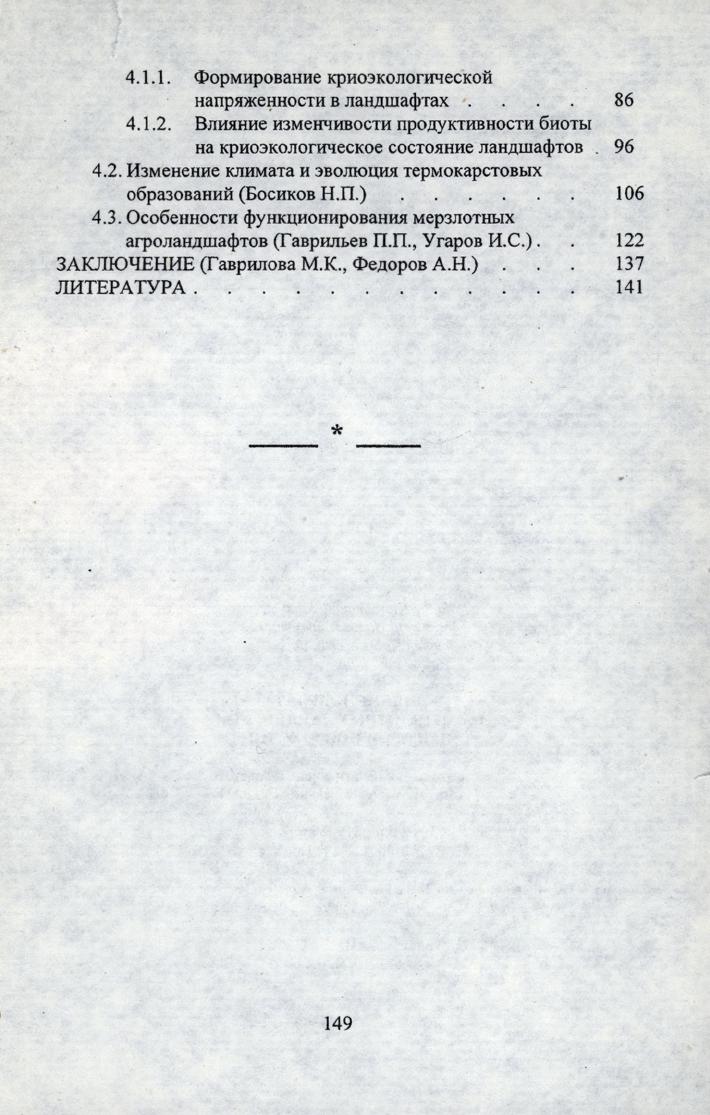 4.1.1. Формирование криоэкологической напряженности в ландшафтах 86

4.1.2. Влияние изменчивости продуктивности биоты на криоэкологическое состояние ландшафтов 96

4.2. Изменение климата и эволюция термокарстовых образований (Босиков Н.П.) 106

4.3. Особенности функционирования мерзлотных агроландшафтов (Гаврильев П.П., Угаров И.С.) 122

ЗАКЛЮЧЕНИЕ (Гаврилова М.К., Федоров А.Н.) 137

ЛИТЕРАТУРА 141

*

149